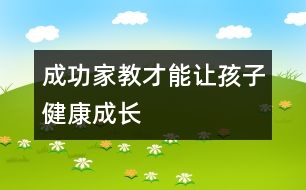 成功家教才能让孩子健康成长